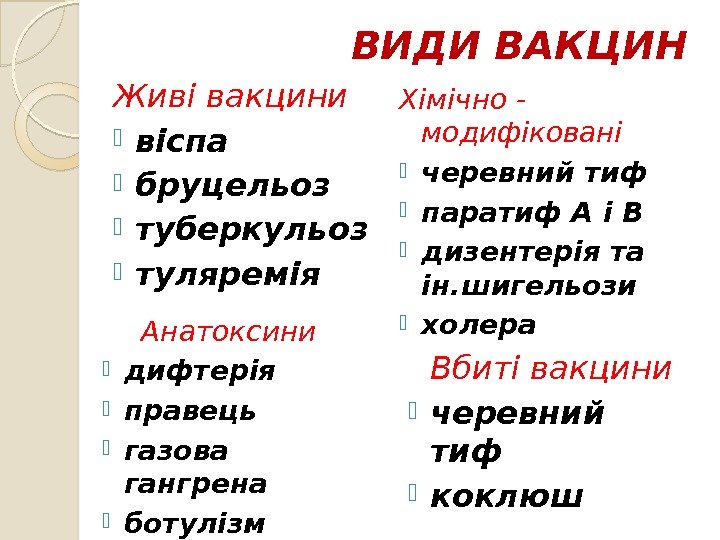 ВИДИ ВАКЦИН

Живі вакцини
• віспа
• бруцельоз
• туберкульоз
• туляремія

Анатоксини
• дифтерія
• правець
• газова гангрена
• ботулізм

Хімічно - модифіковані
• черевний тиф
• паратиф А і В
• дизентерія та ін.шигельози
• холера

Вбиті вакцини
• черевний тиф
• коклюш